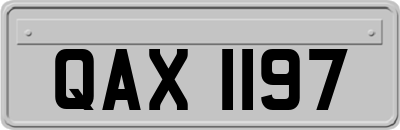 QAX 1197